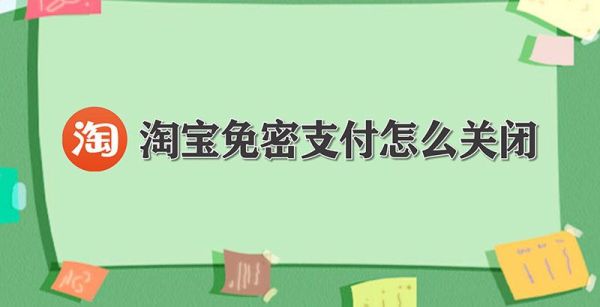 淘 淘宝免密支付怎么关闭